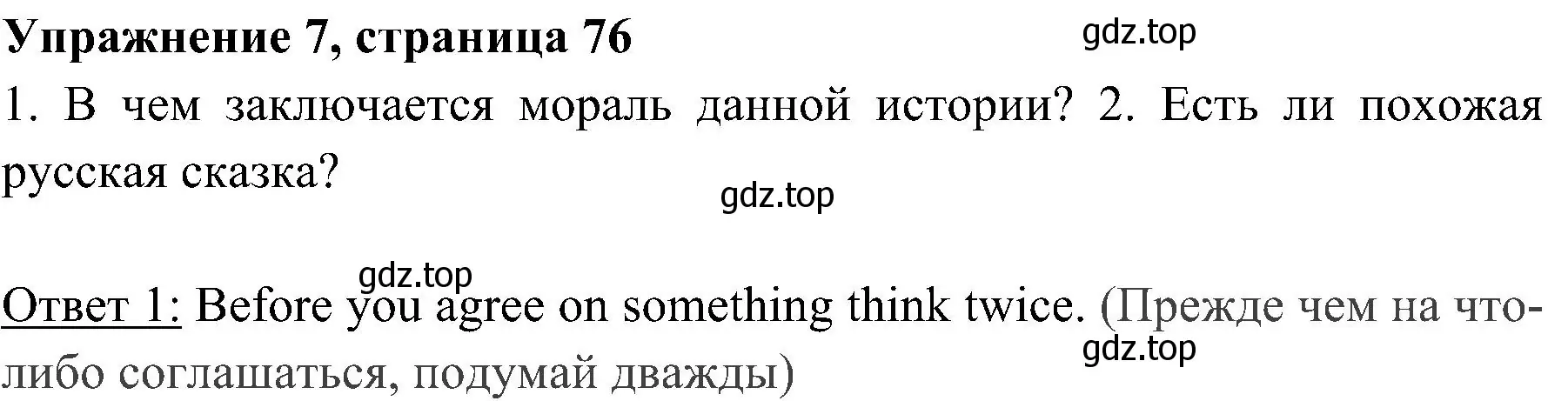 Упражнение 7, страница 76

gdz.top

1. В чем заключается мораль данной истории? 2. Есть ли похожая русская сказка?

gdz.top

gdz.top

Ответ 1: Before you agree on something think twice. (Прежде чем на что-либо соглашаться, подумай дважды)

gdz.top